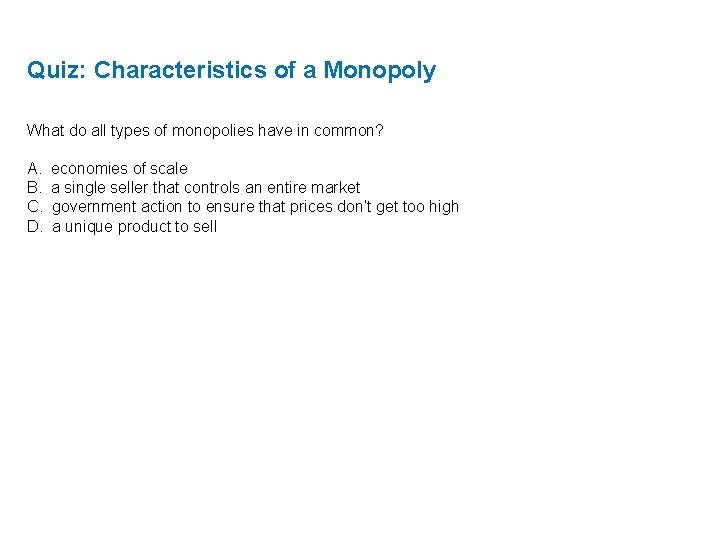 Quiz: Characteristics of a Monopoly

What do all types of monopolies have in common?

A. economies of scale
B. a single seller that controls an entire market
C. government action to ensure that prices don't get too high
D. a unique product to sell